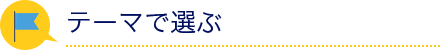 テーマで選ぶ